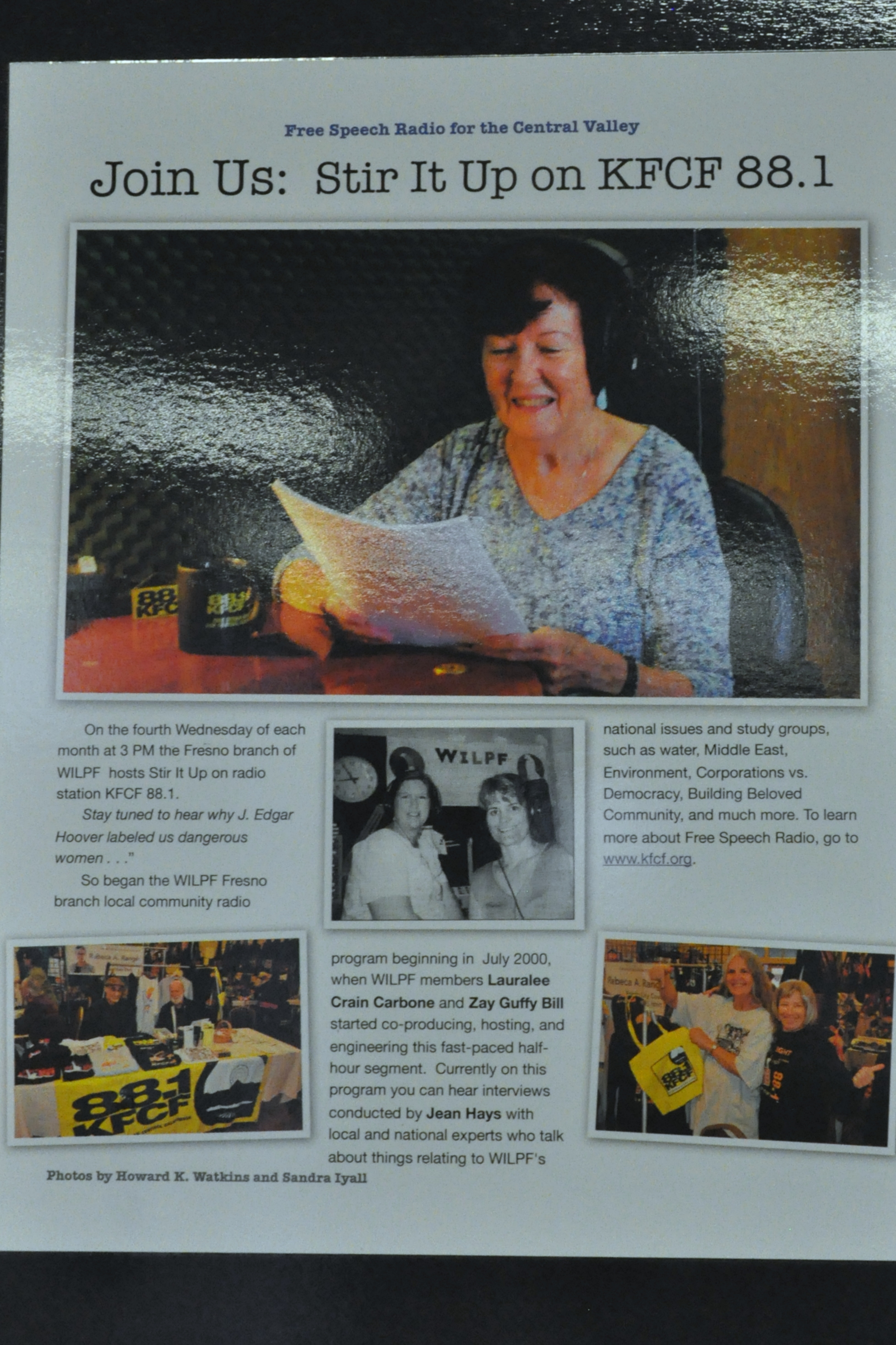 Free Speech Radio for the Central Valley

Join Us: Stir It Up on KFCF 88.1

On the fourth Wednesday of each month at 3 PM the Fresno branch of WILPF hosts Stir It Up on radio station KFCF 88.1.

Stay tuned to hear why J. Edgar Hoover labeled us dangerous women . . ."

So began the WILPF Fresno branch local community radio program beginning in July 2000, when WILPF members Lauralee Crain Carbone and Zay Guffy Bill started co-producing, hosting, and engineering this fast-paced half-hour segment. Currently on this program you can hear interviews conducted by Jean Hays with local and national experts who talk about things relating to WILPF's national issues and study groups, such as water, Middle East, Environment, Corporations vs. Democracy, Building Beloved Community, and much more. To learn more about Free Speech Radio, go to www.kfcf.org.

WILPF

88.1 KFCF

Photos by Howard K. Watkins and Sandra Iyall